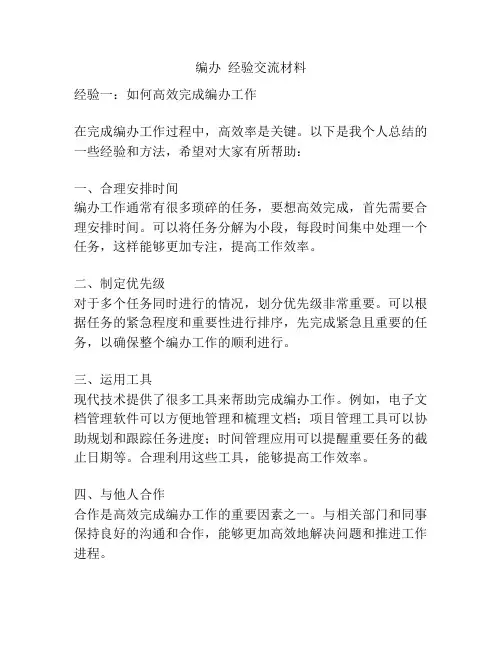 编办 经验交流材料

经验一：如何高效完成编办工作

在完成编办工作过程中，高效率是关键。以下是我个人总结的一些经验和方法，希望对大家有所帮助：

一、合理安排时间
编办工作通常有很多琐碎的任务，要想高效完成，首先需要合理安排时间。可以将任务分解为小段，每段时间集中处理一个任务，这样能够更加专注，提高工作效率。

二、制定优先级
对于多个任务同时进行的情况，划分优先级非常重要。可以根据任务的紧急程度和重要性进行排序，先完成紧急且重要的任务，以确保整个编办工作的顺利进行。

三、运用工具
现代技术提供了很多工具来帮助完成编办工作。例如，电子文档管理软件可以方便地管理和梳理文档；项目管理工具可以协助规划和跟踪任务进度；时间管理应用可以提醒重要任务的截止日期等。合理利用这些工具，能够提高工作效率。

四、与他人合作
合作是高效完成编办工作的重要因素之一。与相关部门和同事保持良好的沟通和合作，能够更加高效地解决问题和推进工作进程。